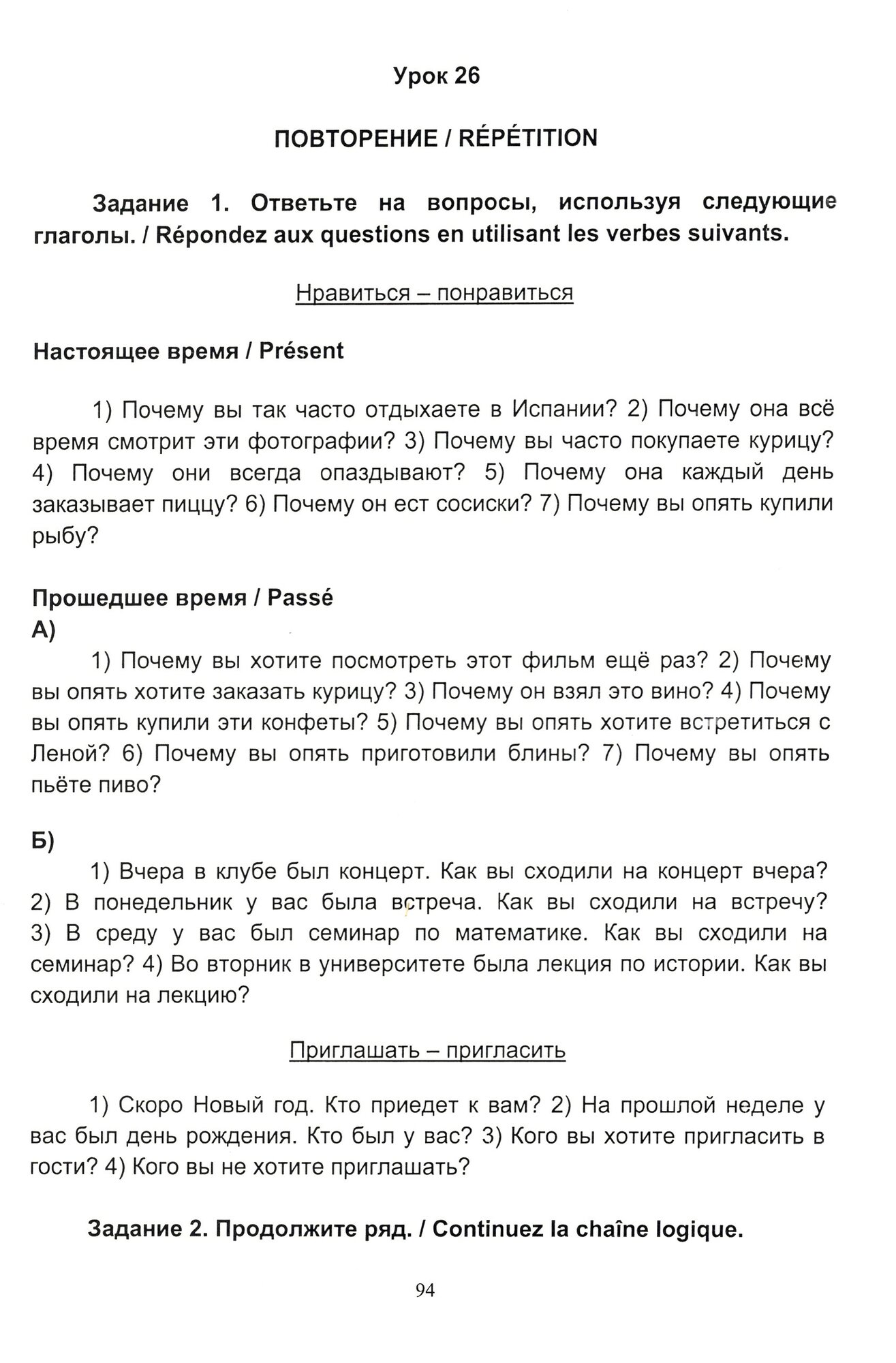 Урок 26

ПОВТОРЕНИЕ / RÉPÉTITION

Задание 1. Ответьте на вопросы, используя следующие глаголы. / Répondez aux questions en utilisant les verbes suivants.

Нравиться – понравиться

Настоящее время / Présent

1) Почему вы так часто отдыхаете в Испании? 2) Почему она всё время смотрит эти фотографии? 3) Почему вы часто покупаете курицу? 4) Почему они всегда опаздывают? 5) Почему она каждый день заказывает пиццу? 6) Почему он ест сосиски? 7) Почему вы опять купили рыбу?

Прошедшее время / Passé
А)
1) Почему вы хотите посмотреть этот фильм ещё раз? 2) Почему вы опять хотите заказать курицу? 3) Почему он взял это вино? 4) Почему вы опять купили эти конфеты? 5) Почему вы опять хотите встретиться с Леной? 6) Почему вы опять приготовили блины? 7) Почему вы опять пьёте пиво?

Б)
1) Вчера в клубе был концерт. Как вы сходили на концерт вчера? 2) В понедельник у вас была встреча. Как вы сходили на встречу? 3) В среду у вас был семинар по математике. Как вы сходили на семинар? 4) Во вторник в университете была лекция по истории. Как вы сходили на лекцию?

Приглашать – пригласить

1) Скоро Новый год. Кто приедет к вам? 2) На прошлой неделе у вас был день рождения. Кто был у вас? 3) Кого вы хотите пригласить в гости? 4) Кого вы не хотите приглашать?

Задание 2. Продолжите ряд. / Continuez la chaîne logique.

94